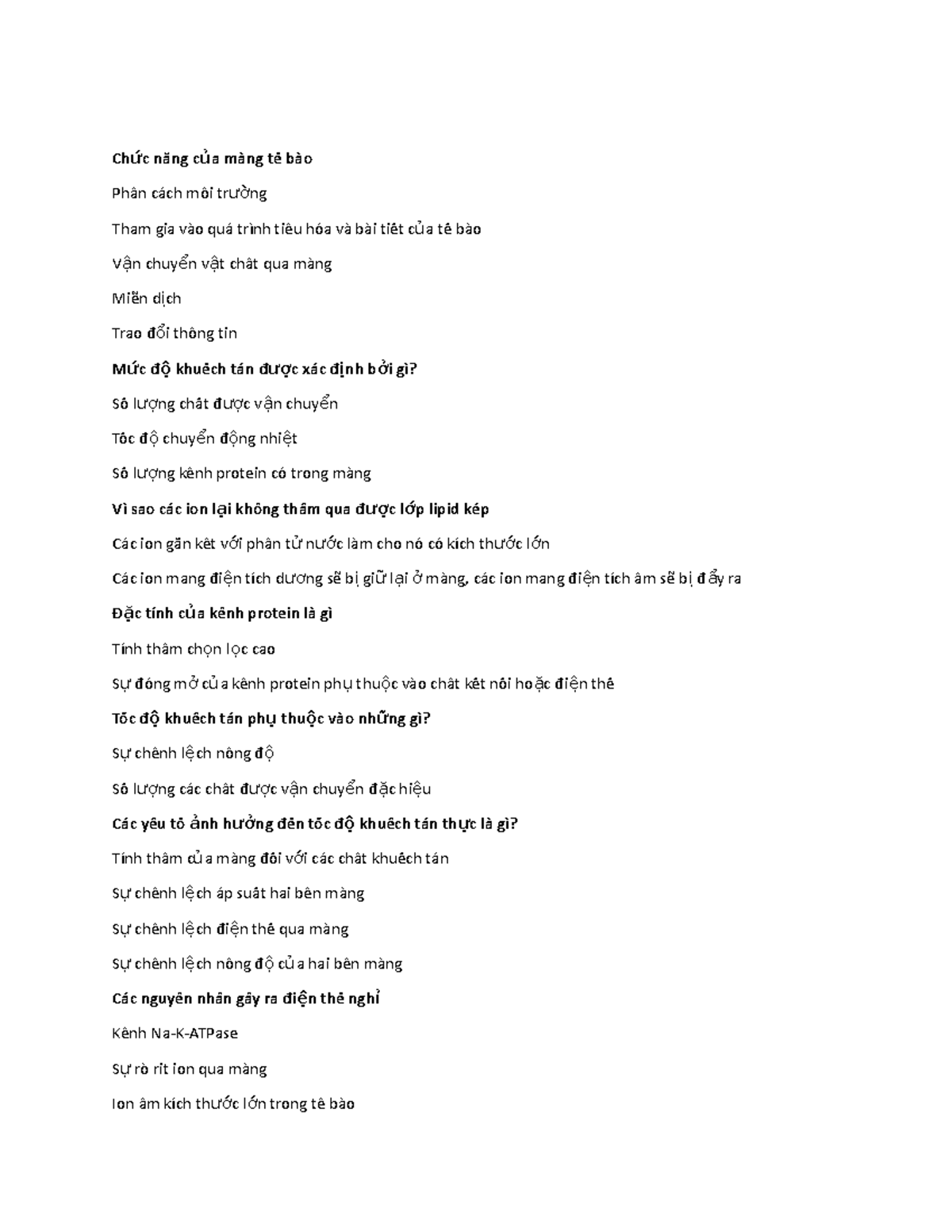 Chức năng của màng tế bào

Phân cách môi trường

Tham gia vào quá trình tiêu hóa và bài tiết của tế bào

Vận chuyển vật chất qua màng

Miễn dịch

Trao đổi thông tin

Mức độ khuếch tán được xác định bởi gì?

Số lượng chất được vận chuyển

Tốc độ chuyển động nhiệt

Số lượng kênh protein có trong màng

Vì sao các ion lại không thấm qua được lớp lipid kép

Các ion gắn kết với phân tử nước làm cho nó có kích thước lớn

Các ion mang điện tích dương sẽ bị giữ lại ở màng, các ion mang điện tích âm sẽ bị đẩy ra

Đặc tính của kênh protein là gì

Tính thấm chọn lọc cao

Sự đóng mở của kênh protein phụ thuộc vào chất kết nối hoặc điện thế

Tốc độ khuếch tán phụ thuộc vào những gì?

Sự chênh lệch nồng độ

Số lượng các chất được vận chuyển đặc hiệu

Các yếu tố ảnh hưởng đến tốc độ khuếch tán thực là gì?

Tính thấm của màng đối với các chất khuếch tán

Sự chênh lệch áp suất hai bên màng

Sự chênh lệch điện thế qua màng

Sự chênh lệch nồng độ của hai bên màng

Các nguyên nhân gây ra điện thế nghỉ

Kênh Na-K-ATPase

Sự rò rỉ ion qua màng

Ion âm kích thước lớn trong tế bào